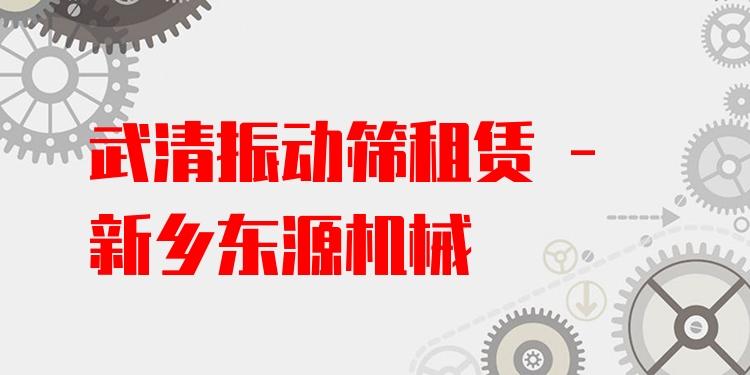 武清振动筛租赁 -
新乡东源机械